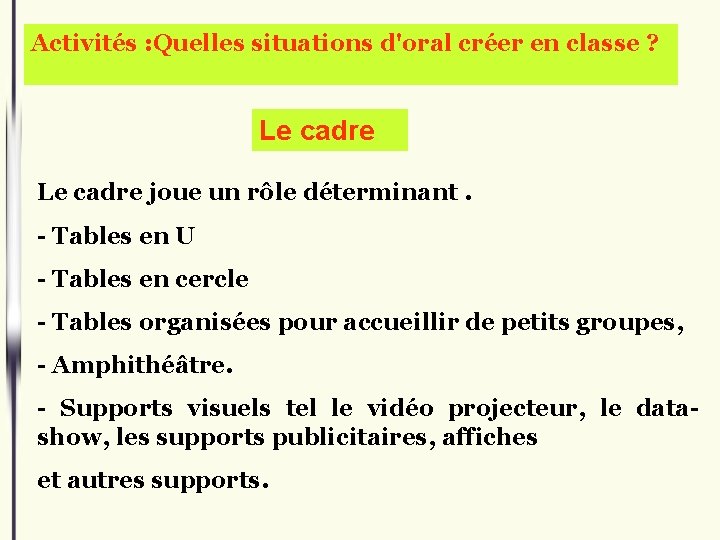 Activités :Quelles situations d'oral créer en classe ?

Le cadre

Le cadre joue un rôle déterminant .

- Tables en U

- Tables en cercle

- Tables organisées pour accueillir de petits groupes,

- Amphithéâtre.

- Supports visuels tel le vidéo projecteur, le data-show, les supports publicitaires, affiches

et autres supports.